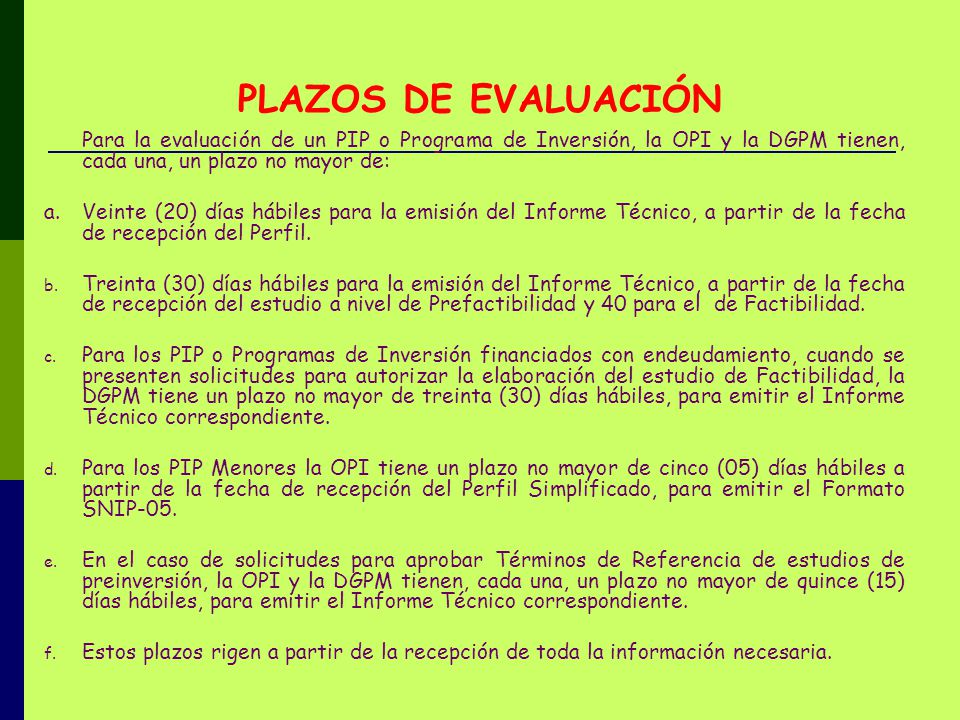 PLAZOS DE EVALUACIÓN

Para la evaluación de un PIP o Programa de Inversión, la OPI y la DGPM tienen, cada una, un plazo no mayor de:

a. Veinte (20) días hábiles para la emisión del Informe Técnico, a partir de la fecha de recepción del Perfil.

b. Treinta (30) días hábiles para la emisión del Informe Técnico, a partir de la fecha de recepción del estudio a nivel de Prefactibilidad y 40 para el de Factibilidad.

c. Para los PIP o Programas de Inversión financiados con endeudamiento, cuando se presenten solicitudes para autorizar la elaboración del estudio de Factibilidad, la DGPM tiene un plazo no mayor de treinta (30) días hábiles, para emitir el Informe Técnico correspondiente.

d. Para los PIP Menores la OPI tiene un plazo no mayor de cinco (05) días hábiles a partir de la fecha de recepción del Perfil Simplificado, para emitir el Formato SNIP-05.

e. En el caso de solicitudes para aprobar Términos de Referencia de estudios de preinversión, la OPI y la DGPM tienen, cada una, un plazo no mayor de quince (15) días hábiles, para emitir el Informe Técnico correspondiente.

f. Estos plazos rigen a partir de la recepción de toda la información necesaria.